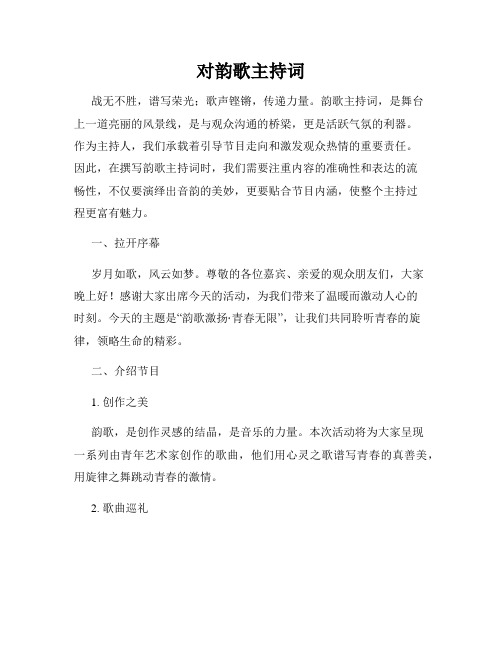 对韵歌主持词

战无不胜，谱写荣光；歌声铿锵，传递力量。韵歌主持词，是舞台上一道亮丽的风景线，是与观众沟通的桥梁，更是活跃气氛的利器。作为主持人，我们承载着引导节目走向和激发观众热情的重要责任。因此，在撰写韵歌主持词时，我们需要注重内容的准确性和表达的流畅性，不仅要演绎出音韵的美妙，更要贴合节目内涵，使整个主持过程更富有魅力。

一、拉开序幕

岁月如歌，风云如梦。尊敬的各位嘉宾、亲爱的观众朋友们，大家晚上好！感谢大家出席今天的活动，为我们带来了温暖而激动人心的时刻。今天的主题是“韵歌激扬·青春无限”，让我们共同聆听青春的旋律，领略生命的精彩。

二、介绍节目

1. 创作之美

韵歌，是创作灵感的结晶，是音乐的力量。本次活动将为大家呈现一系列由青年艺术家创作的歌曲，他们用心灵之歌谱写青春的真善美，用旋律之舞跳动青春的激情。

2. 歌曲巡礼